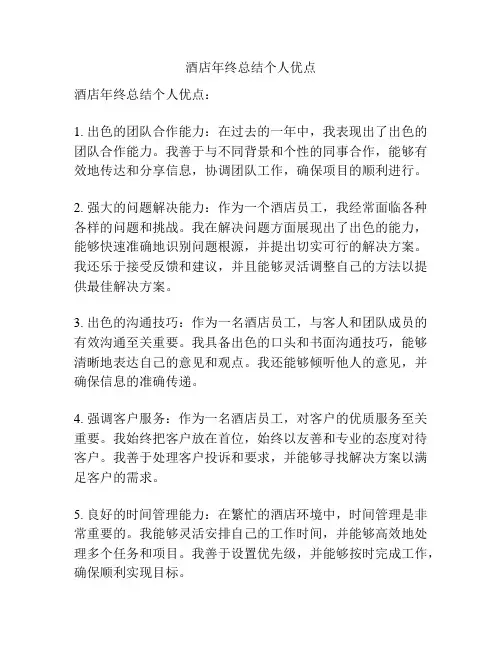 酒店年终总结个人优点

酒店年终总结个人优点：

1. 出色的团队合作能力：在过去的一年中，我表现出了出色的团队合作能力。我善于与不同背景和个性的同事合作，能够有效地传达和分享信息，协调团队工作，确保项目的顺利进行。

2. 强大的问题解决能力：作为一个酒店员工，我经常面临各种各样的问题和挑战。我在解决问题方面展现出了出色的能力，能够快速准确地识别问题根源，并提出切实可行的解决方案。我还乐于接受反馈和建议，并且能够灵活调整自己的方法以提供最佳解决方案。

3. 出色的沟通技巧：作为一名酒店员工，与客人和团队成员的有效沟通至关重要。我具备出色的口头和书面沟通技巧，能够清晰地表达自己的意见和观点。我还能够倾听他人的意见，并确保信息的准确传递。

4. 强调客户服务：作为一名酒店员工，对客户的优质服务至关重要。我始终把客户放在首位，始终以友善和专业的态度对待客户。我善于处理客户投诉和要求，并能够寻找解决方案以满足客户的需求。

5. 良好的时间管理能力：在繁忙的酒店环境中，时间管理是非常重要的。我能够灵活安排自己的工作时间，并能够高效地处理多个任务和项目。我善于设置优先级，并能够按时完成工作，确保顺利实现目标。